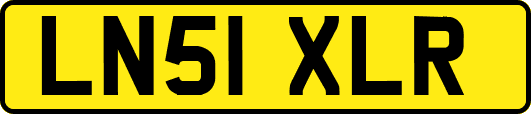 LN51 XLR